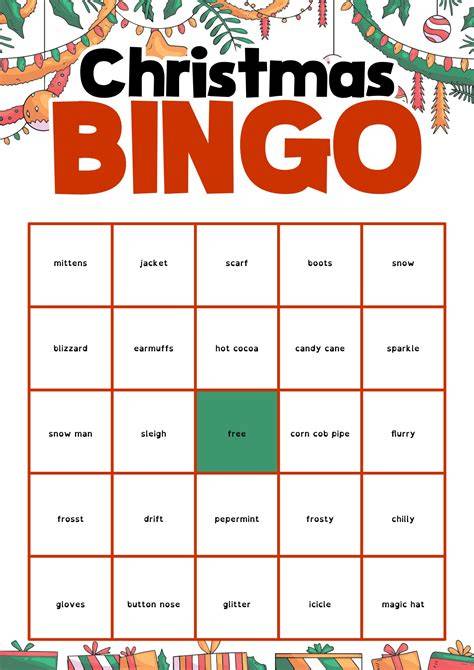 Christmas
BINGO

| mittens | jacket | scarf | boots | snow |
|---|---|---|---|---|
| blizzard | earmuffs | hot cocoa | candy cane | sparkle |
| snow man | sleigh | free | corn cob pipe | flurry |
| frosst | drift | pepermint | frosty | chilly |
| gloves | button nose | glitter | icicle | magic hat |